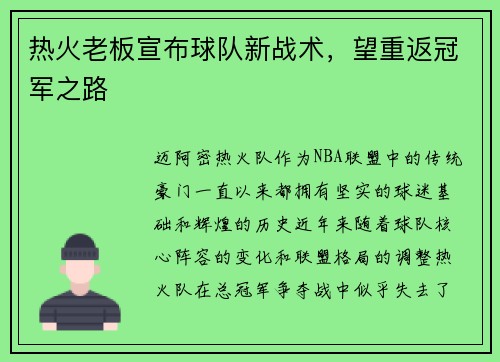 热火老板宣布球队新战术，望重返冠军之路

迈阿密热火队作为NBA联盟中的传统豪门一直以来都拥有坚实的球迷基础和辉煌的历史近年来随着球队核心阵容的变化和联盟格局的调整热火队在总冠军争夺战中似乎失去了